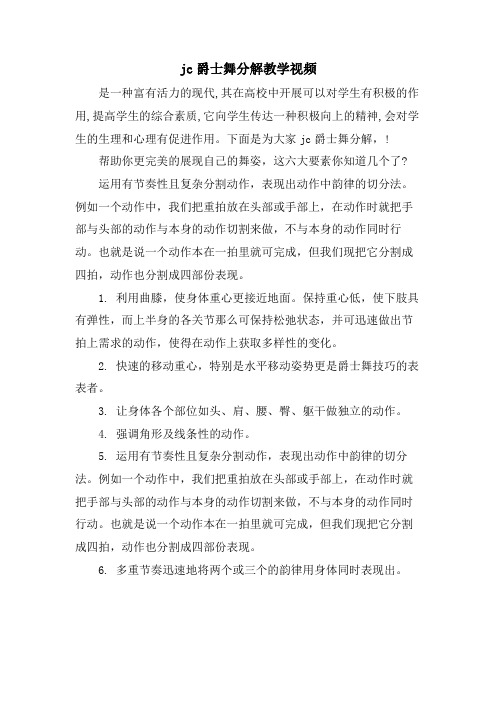 jc 爵士舞分解教学视频

是一种富有活力的现代,其在高校中开展可以对学生有积极的作用,提高学生的综合素质,它向学生传达一种积极向上的精神,会对学生的生理和心理有促进作用。下面是为大家 jc 爵士舞分解，!

帮助你更完美的展现自己的舞姿，这六大要素你知道几个了?

运用有节奏性且复杂分割动作，表现出动作中韵律的切分法。例如一个动作中，我们把重拍放在头部或手部上，在动作时就把手部与头部的动作与本身的动作切割来做，不与本身的动作同时行动。也就是说一个动作本在一拍里就可完成，但我们现把它分割成四拍，动作也分割成四部份表现。

1. 利用曲膝，使身体重心更接近地面。保持重心低，使下肢具有弹性，而上半身的各关节那么可保持松弛状态，并可迅速做出节拍上需求的动作，使得在动作上获取多样性的变化。

2. 快速的移动重心，特别是水平移动姿势更是爵士舞技巧的表表者。

3. 让身体各个部位如头、肩、腰、臀、躯干做独立的动作。

4. 强调角形及线条性的动作。

5. 运用有节奏性且复杂分割动作，表现出动作中韵律的切分法。例如一个动作中，我们把重拍放在头部或手部上，在动作时就把手部与头部的动作与本身的动作切割来做，不与本身的动作同时行动。也就是说一个动作本在一拍里就可完成，但我们现把它分割成四拍，动作也分割成四部份表现。

6. 多重节奏迅速地将两个或三个的韵律用身体同时表现出。